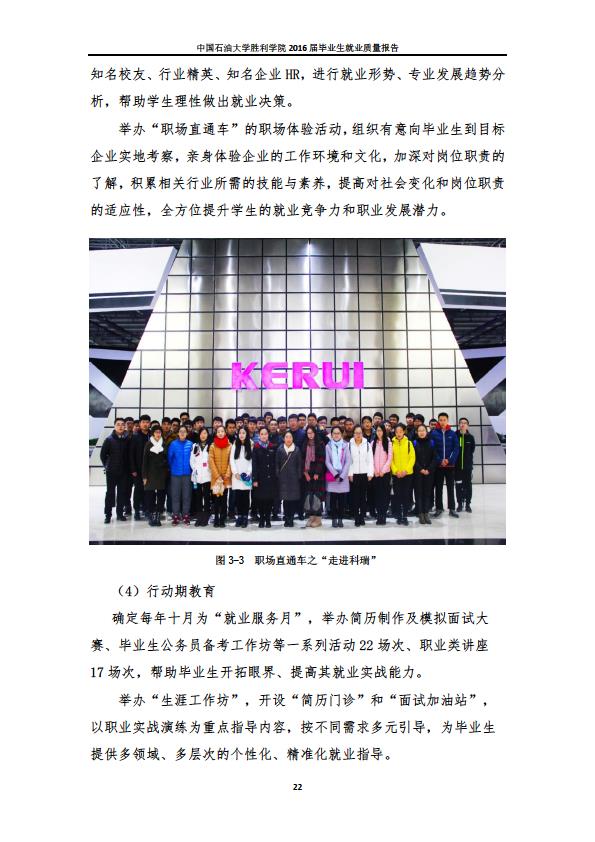 中国石油大学胜利学院 2016 届毕业生就业质量报告

知名校友、行业精英、知名企业 HR，进行就业形势、专业发展趋势分析，帮助学生理性做出就业决策。

举办“职场直通车”的职场体验活动，组织有意向毕业生到目标企业实地考察，亲身体验企业的工作环境和文化，加深对岗位职责的了解，积累相关行业所需的技能与素养，提高对社会变化和岗位职责的适应性，全方位提升学生的就业竞争力和职业发展潜力。

KERUI

图 3-3 职场直通车之“走进科瑞”

（4）行动期教育

确定每年十月为“就业服务月”，举办简历制作及模拟面试大赛、毕业生公务员备考工作坊等一系列活动 22 场次、职业类讲座 17 场次，帮助毕业生开拓眼界、提高其就业实战能力。

举办“生涯工作坊”，开设“简历门诊”和“面试加油站”，以职业实战演练为重点指导内容，按不同需求多元引导，为毕业生提供多领域、多层次的个性化、精准化就业指导。

22